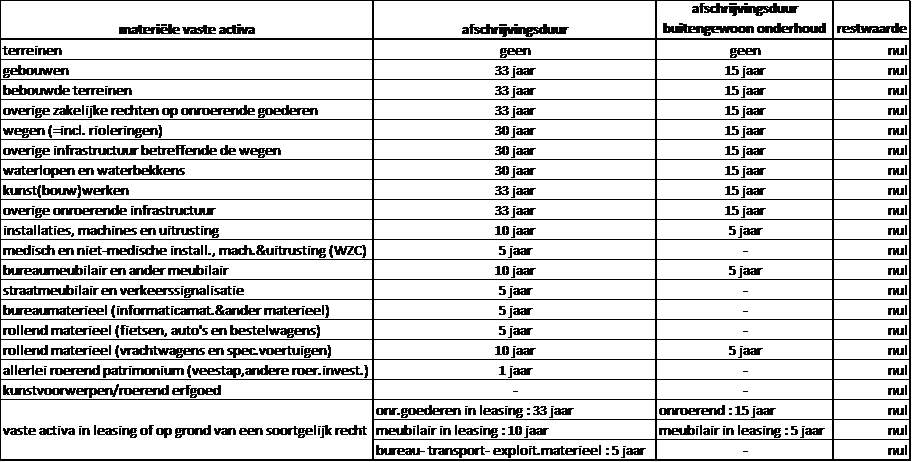 | materiële vaste activa | afschrijvingsduur | afschrijvingsduur buitengewoon onderhoud | restwaarde |
|---|---|---|---|
| terreinen | geen | geen | nul |
| gebouwen | 33 jaar | 15 jaar | nul |
| bebouwde terreinen | 33 jaar | 15 jaar | nul |
| overige zakelijke rechten op onroerende goederen | 33 jaar | 15 jaar | nul |
| wegen (=incl. rioleringen) | 30 jaar | 15 jaar | nul |
| overige infrastructuur betreffende de wegen | 30 jaar | 15 jaar | nul |
| waterlopen en waterbekkens | 30 jaar | 15 jaar | nul |
| kunst(bouw)werken | 33 jaar | 15 jaar | nul |
| overige onroerende infrastructuur | 33 jaar | 15 jaar | nul |
| installaties, machines en uitrusting | 10 jaar | 5 jaar | nul |
| medisch en niet-medische install., mach.&uitrusting (WZC) | 5 jaar | - | nul |
| bureaumeubilair en ander meubilair | 10 jaar | 5 jaar | nul |
| straatmeubilair en verkeerssignalisatie | 5 jaar | - | nul |
| bureaumaterieel (informaticamat.&ander materieel) | 5 jaar | - | nul |
| rollend materieel (fietsen, auto's en bestelwagens) | 5 jaar | - | nul |
| rollend materieel (vrachtwagens en spec.voertuigen) | 10 jaar | 5 jaar | nul |
| allerlei roerend patrimonium (veestap,andere roer.invest.) | 1 jaar | - | nul |
| kunstvoorwerpen/roerend erfgoed | - | - | nul |
| vaste activa in leasing of op grond van een soortgelijk recht | onr.goederen in leasing : 33 jaar | onroerend : 15 jaar | nul |
| | meubilair in leasing : 10 jaar | meubilair in leasing : 5 jaar | nul |
| | bureau- transport- exploit.materieel : 5 jaar | - | nul |